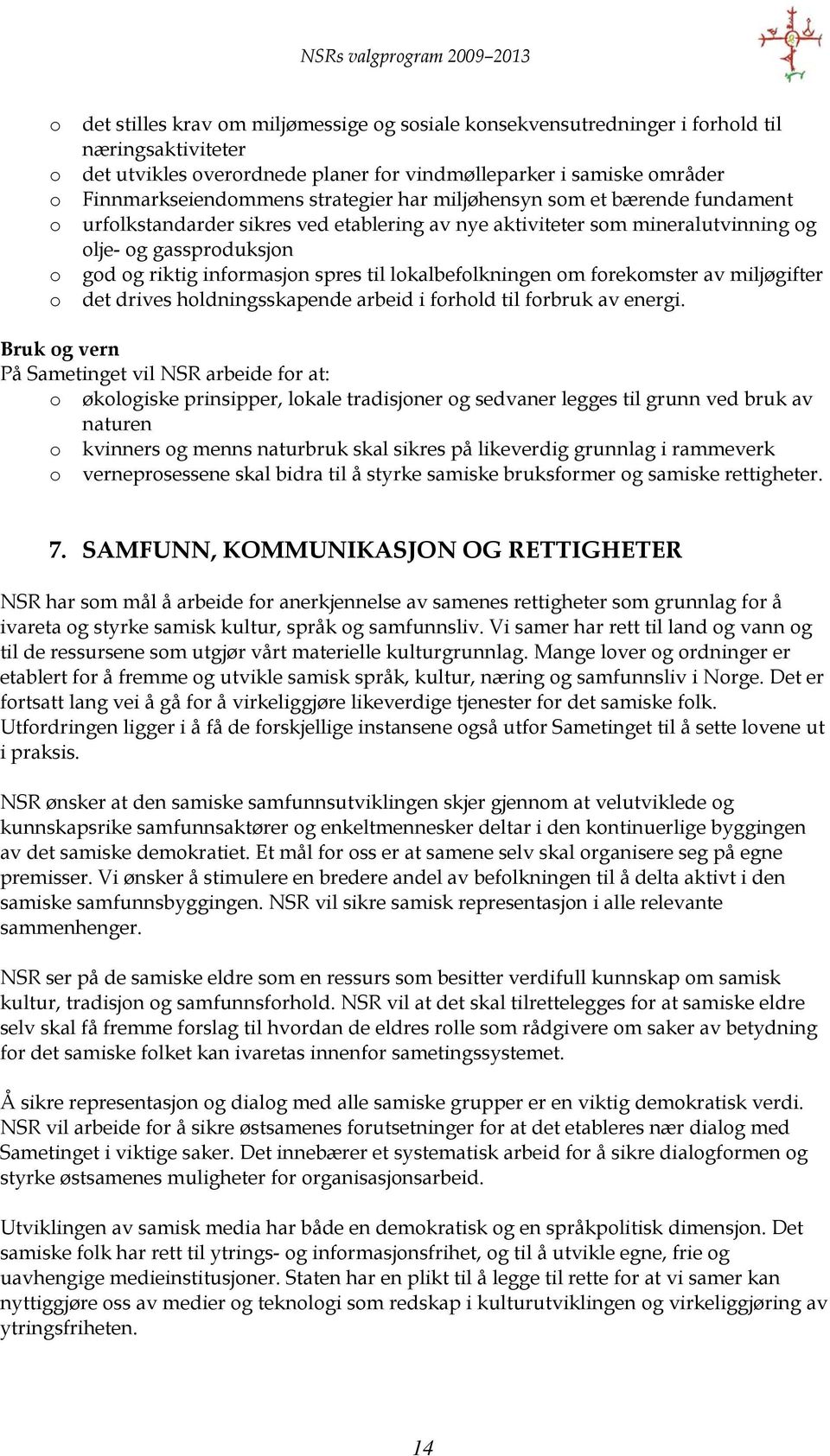 NSRs valgprogram 2009–2013

o det stilles krav om miljømessige og sosiale konsekvensutredninger i forhold til næringsaktiviteter
o det utvikles overordnede planer for vindmølleparker i samiske områder
o Finnmarkseiendommens strategier har miljøhensyn som et bærende fundament
o urfolkstandarder sikres ved etablering av nye aktiviteter som mineralutvinning og olje- og gassproduksjon
o god og riktig informasjon spres til lokalbefolkningen om forekomster av miljøgifter
o det drives holdningsskapende arbeid i forhold til forbruk av energi.

Bruk og vern
På Sametinget vil NSR arbeide for at:
o økologiske prinsipper, lokale tradisjoner og sedvaner legges til grunn ved bruk av naturen
o kvinners og menns naturbruk skal sikres på likeverdig grunnlag i rammeverk
o verneprosessene skal bidra til å styrke samiske bruksformer og samiske rettigheter.

7. SAMFUNN, KOMMUNIKASJON OG RETTIGHETER

NSR har som mål å arbeide for anerkjennelse av samenes rettigheter som grunnlag for å ivareta og styrke samisk kultur, språk og samfunnsliv. Vi samer har rett til land og vann og til de ressursene som utgjør vårt materielle kulturgrunnlag. Mange lover og ordninger er etablert for å fremme og utvikle samisk språk, kultur, næring og samfunnsliv i Norge. Det er fortsatt lang vei å gå for å virkeliggjøre likeverdige tjenester for det samiske folk. Utfordringen ligger i å få de forskjellige instansene også utfor Sametinget til å sette lovene ut i praksis.

NSR ønsker at den samiske samfunnsutviklingen skjer gjennom at velutviklede og kunnskapsrike samfunnsaktører og enkeltmennesker deltar i den kontinuerlige byggingen av det samiske demokratiet. Et mål for oss er at samene selv skal organisere seg på egne premisser. Vi ønsker å stimulere en bredere andel av befolkningen til å delta aktivt i den samiske samfunnsbyggingen. NSR vil sikre samisk representasjon i alle relevante sammenhenger.

NSR ser på de samiske eldre som en ressurs som besitter verdifull kunnskap om samisk kultur, tradisjon og samfunnsforhold. NSR vil at det skal tilrettelegges for at samiske eldre selv skal få fremme forslag til hvordan de eldres rolle som rådgivere om saker av betydning for det samiske folket kan ivaretas innenfor sametingssystemet.

Å sikre representasjon og dialog med alle samiske grupper er en viktig demokratisk verdi. NSR vil arbeide for å sikre østsamenes forutsetninger for at det etableres nær dialog med Sametinget i viktige saker. Det innebærer et systematisk arbeid for å sikre dialogformen og styrke østsamenes muligheter for organisasjonsarbeid.

Utviklingen av samisk media har både en demokratisk og en språkpolitisk dimensjon. Det samiske folk har rett til ytrings- og informasjonsfrihet, og til å utvikle egne, frie og uavhengige medieinstitusjoner. Staten har en plikt til å legge til rette for at vi samer kan nyttiggjøre oss av medier og teknologi som redskap i kulturutviklingen og virkeliggjøring av ytringsfriheten.

14